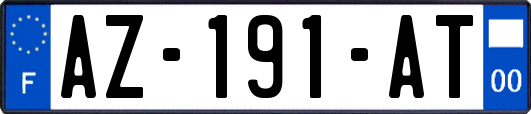 F
AZ-191-AT
00